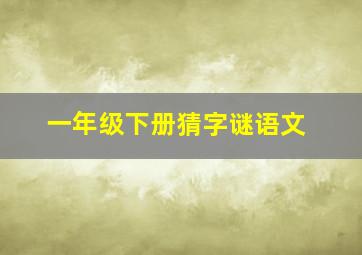 一年级下册猜字谜语文